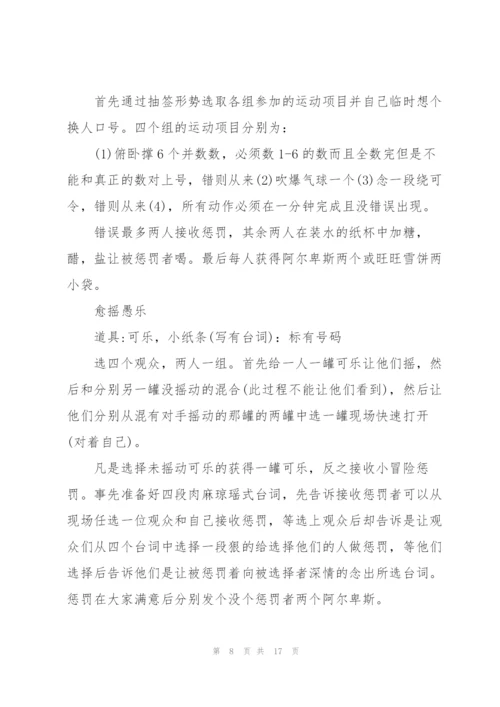 首先通过抽签形势选取各组参加的运动项目并自己临时想个换人口号。四个组的运动项目分别为：

(1)俯卧撑6个并数数，必须数1-6的数而且全数完但是不能和真正的数对上号，错则从来(2)吹爆气球一个(3)念一段绕可令，错则从来(4)，所有动作必须在一分钟完成且没错误出现。

错误最多两人接收惩罚，其余两人在装水的纸杯中加糖，醋，盐让被惩罚者喝。最后每人获得阿尔卑斯两个或旺旺雪饼两小袋。

愈摇愚乐

道具:可乐，小纸条(写有台词)：标有号码

选四个观众，两人一组。首先给一人一罐可乐让他们摇，然后和分别另一罐没摇动的混合(此过程不能让他们看到)，然后让他们分别从混有对手摇动的那罐的两罐中选一罐现场快速打开(对着自己)。

凡是选择未摇动可乐的获得一罐可乐，反之接收小冒险惩罚。事先准备好四段肉麻琼瑶式台词，先告诉接收惩罚者可以从现场任选一位观众和自己接收惩罚，等选上观众后却告诉是让观众们从四个台词中选择一段狠的给选择他们的人做惩罚，等他们选择后告诉他们是让被惩罚着向被选择者深情的念出所选台词。惩罚在大家满意后分别发个没个惩罚者两个阿尔卑斯。

第 8 页 共 17 页